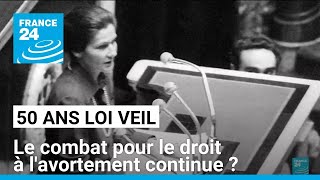 FRANCE 24

50 ANS LOI VEIL

Le combat pour le droit à l'avortement continue ?

FRANCE 24